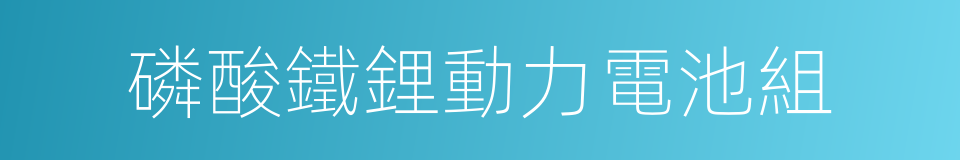 磷酸鐵鋰動力電池組